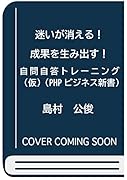 迷いが消える！
成果を生み出す！
自問自答トレーニング（仮）（PHP ビジネス新書）

島村　公俊

COVER COMING SOON